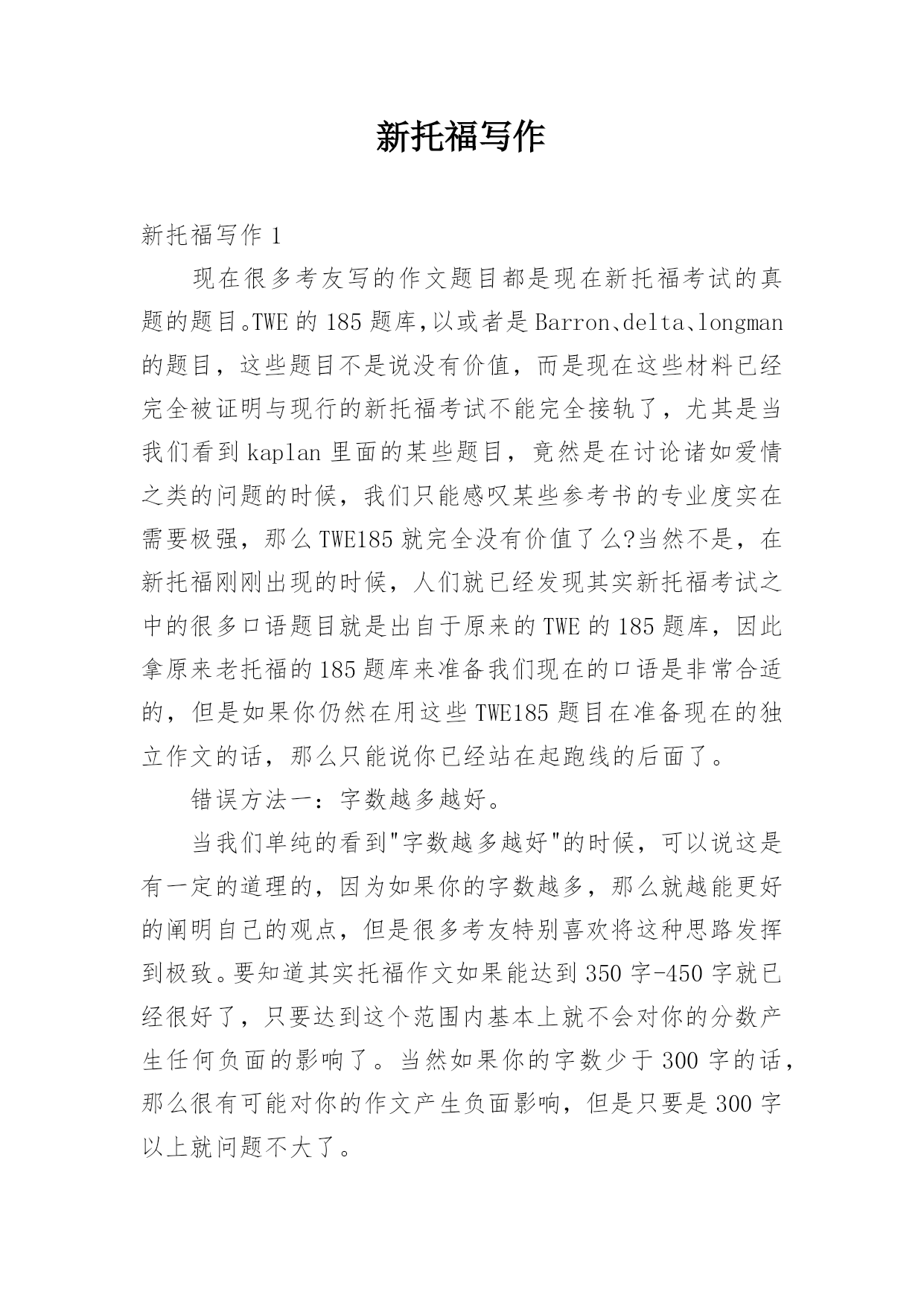 新托福写作

新托福写作 1

现在很多考友写的作文题目都是现在新托福考试的真题的题目。TWE 的 185 题库,以或者是 Barron、delta、longman 的题目，这些题目不是说没有价值，而是现在这些材料已经完全被证明与现行的新托福考试不能完全接轨了，尤其是当我们看到 kaplan 里面的某些题目，竟然是在讨论诸如爱情之类的问题的时候，我们只能感叹某些参考书的专业度实在需要极强，那么 TWE185 就完全没有价值了么?当然不是，在新托福刚刚出现的时候，人们就已经发现其实新托福考试之中的很多口语题目就是出自于原来的 TWE 的 185 题库，因此拿原来老托福的 185 题库来准备我们现在的口语是非常合适的，但是如果你仍然在用这些 TWE185 题目在准备现在的独立作文的话，那么只能说你已经站在起跑线的后面了。

错误方法一：字数越多越好。

当我们单纯的看到"字数越多越好"的时候，可以说这是有一定的道理的，因为如果你的字数越多，那么就越能更好的阐明自己的观点，但是很多考友特别喜欢将这种思路发挥到极致。要知道其实托福作文如果能达到 350 字-450 字就已经很好了，只要达到这个范围内基本上就不会对你的分数产生任何负面的影响了。当然如果你的字数少于 300 字的话，那么很有可能对你的作文产生负面影响，但是只要是 300 字以上就问题不大了。